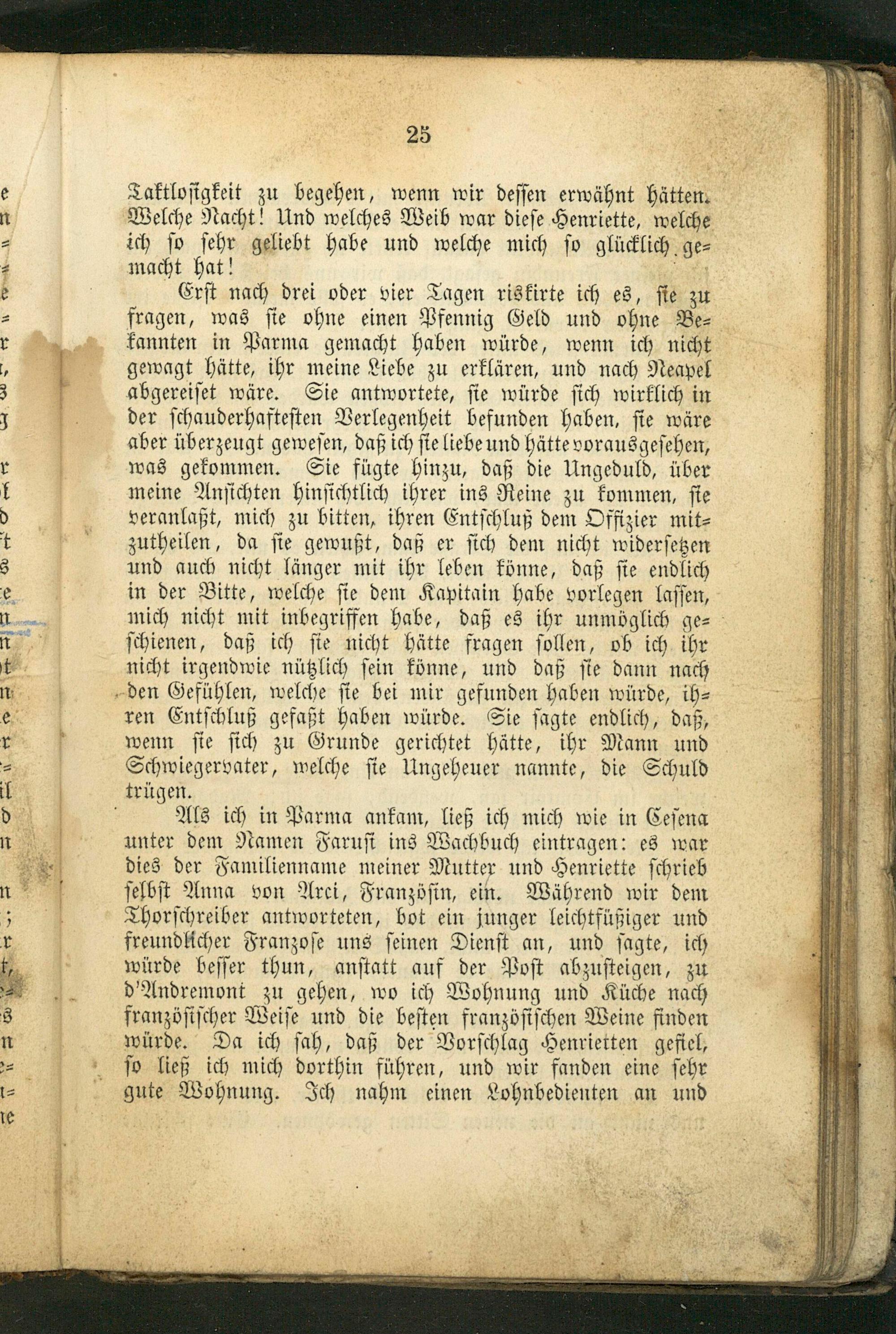 25

Taktlosigkeit zu begehen, wenn wir dessen erwähnt hätten. Welche Nacht! Und welches Weib war diese Henriette, welche ich so sehr geliebt habe und welche mich so glücklich gemacht hat!

Erst nach drei oder vier Tagen riskirte ich es, sie zu fragen, was sie ohne einen Pfennig Geld und ohne Bekannten in Parma gemacht haben würde, wenn ich nicht gewagt hätte, ihr meine Liebe zu erklären, und nach Neapel abgereiset wäre. Sie antwortete, sie würde sich wirklich in der schauderhaftesten Verlegenheit befunden haben, sie wäre aber überzeugt gewesen, daß ich sie liebe und hätte vorausgesehen, was gekommen. Sie fügte hinzu, daß die Ungeduld, über meine Ansichten hinsichtlich ihrer ins Reine zu kommen, sie veranlaßt, mich zu bitten, ihren Entschluß dem Offizier mitzutheilen, da sie gewußt, daß er sich dem nicht widersetzen und auch nicht länger mit ihr leben könne, daß sie endlich in der Bitte, welche sie dem Kapitain habe vorlegen lassen, mich nicht mit inbegriffen habe, daß es ihr unmöglich geschienen, daß ich sie nicht hätte fragen sollen, ob ich ihr nicht irgendwie nützlich sein könne, und daß sie dann nach den Gefühlen, welche sie bei mir gefunden haben würde, ihren Entschluß gefaßt haben würde. Sie sagte endlich, daß, wenn sie sich zu Grunde gerichtet hätte, ihr Mann und Schwiegervater, welche sie Ungeheuer nannte, die Schuld trügen.

Als ich in Parma ankam, ließ ich mich wie in Cesena unter dem Namen Farusi ins Wachbuch eintragen: es war dies der Familienname meiner Mutter und Henriette schrieb selbst Anna von Arci, Französin, ein. Während wir dem Thorschreiber antworteten, bot ein junger leichtfüßiger und freundlicher Franzose uns seinen Dienst an, und sagte, ich würde besser thun, anstatt auf der Post abzusteigen, zu d'Andremont zu gehen, wo ich Wohnung und Küche nach französischer Weise und die besten französischen Weine finden würde. Da ich sah, daß der Vorschlag Henrietten gefiel, so ließ ich mich dorthin führen, und wir fanden eine sehr gute Wohnung. Ich nahm einen Lohnbedienten an und